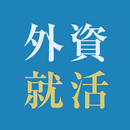 外資
就活